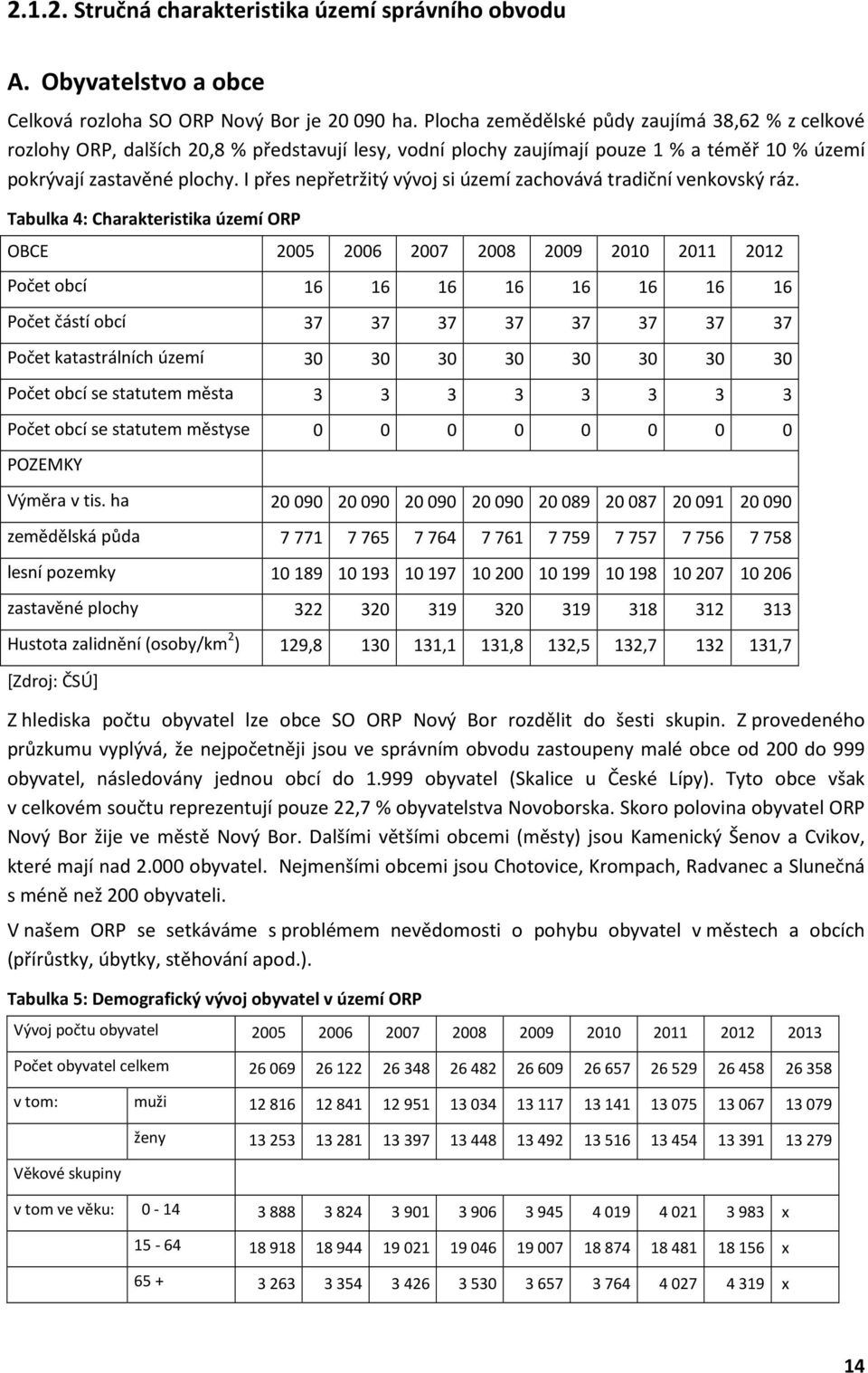 2.1.2. Stručná charakteristika území správního obvodu

A. Obyvatelstvo a obce

Celková rozloha SO ORP Nový Bor je 20 090 ha. Plocha zemědělské půdy zaujímá 38,62 % z celkové rozlohy ORP, dalších 20,8 % představují lesy, vodní plochy zaujímají pouze 1 % a téměř 10 % území pokrývají zastavěné plochy. I přes nepřetržitý vývoj si území zachovává tradiční venkovský ráz.

Tabulka 4: Charakteristika území ORP

| OBCE | 2005 | 2006 | 2007 | 2008 | 2009 | 2010 | 2011 | 2012 |
|---|---|---|---|---|---|---|---|---|
| Počet obcí | 16 | 16 | 16 | 16 | 16 | 16 | 16 | 16 |
| Počet částí obcí | 37 | 37 | 37 | 37 | 37 | 37 | 37 | 37 |
| Počet katastrálních území | 30 | 30 | 30 | 30 | 30 | 30 | 30 | 30 |
| Počet obcí se statutem města | 3 | 3 | 3 | 3 | 3 | 3 | 3 | 3 |
| Počet obcí se statutem městyse | 0 | 0 | 0 | 0 | 0 | 0 | 0 | 0 |
| POZEMKY | | | | | | | | |
| Výměra v tis. ha | 20 090 | 20 090 | 20 090 | 20 090 | 20 089 | 20 087 | 20 091 | 20 090 |
| zemědělská půda | 7 771 | 7 765 | 7 764 | 7 761 | 7 759 | 7 757 | 7 756 | 7 758 |
| lesní pozemky | 10 189 | 10 193 | 10 197 | 10 200 | 10 199 | 10 198 | 10 207 | 10 206 |
| zastavěné plochy | 322 | 320 | 319 | 320 | 319 | 318 | 312 | 313 |
| Hustota zalidnění (osoby/km$^2$) | 129,8 | 130 | 131,1 | 131,8 | 132,5 | 132,7 | 132 | 131,7 |

[Zdroj: ČSÚ]

Z hlediska počtu obyvatel lze obce SO ORP Nový Bor rozdělit do šesti skupin. Z provedeného průzkumu vyplývá, že nejpočetněji jsou ve správním obvodu zastoupeny malé obce od 200 do 999 obyvatel, následovány jednou obcí do 1.999 obyvatel (Skalice u České Lípy). Tyto obce však v celkovém součtu reprezentují pouze 22,7 % obyvatelstva Novoborska. Skoro polovina obyvatel ORP Nový Bor žije ve městě Nový Bor. Dalšími většími obcemi (městy) jsou Kamenický Šenov a Cvikov, které mají nad 2.000 obyvatel. Nejmenšími obcemi jsou Chotovice, Krompach, Radvanec a Slunečná s méně než 200 obyvateli.

V našem ORP se setkáváme s problémem nevědomosti o pohybu obyvatel v městech a obcích (přírůstky, úbytky, stěhování apod.).

Tabulka 5: Demografický vývoj obyvatel v území ORP

| Vývoj počtu obyvatel | | 2005 | 2006 | 2007 | 2008 | 2009 | 2010 | 2011 | 2012 | 2013 |
|---|---|---|---|---|---|---|---|---|---|---|
| Počet obyvatel celkem | | 26 069 | 26 122 | 26 348 | 26 482 | 26 609 | 26 657 | 26 529 | 26 458 | 26 358 |
| v tom: | muži | 12 816 | 12 841 | 12 951 | 13 034 | 13 117 | 13 141 | 13 075 | 13 067 | 13 079 |
| | ženy | 13 253 | 13 281 | 13 397 | 13 448 | 13 492 | 13 516 | 13 454 | 13 391 | 13 279 |
| Věkové skupiny | | | | | | | | | | |
| v tom ve věku: | 0 - 14 | 3 888 | 3 824 | 3 901 | 3 906 | 3 945 | 4 019 | 4 021 | 3 983 | x |
| | 15 - 64 | 18 918 | 18 944 | 19 021 | 19 046 | 19 007 | 18 874 | 18 481 | 18 156 | x |
| | 65 + | 3 263 | 3 354 | 3 426 | 3 530 | 3 657 | 3 764 | 4 027 | 4 319 | x |

14